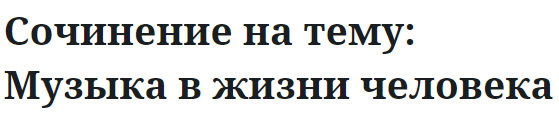 Сочинение на тему: Музыка в жизни человека